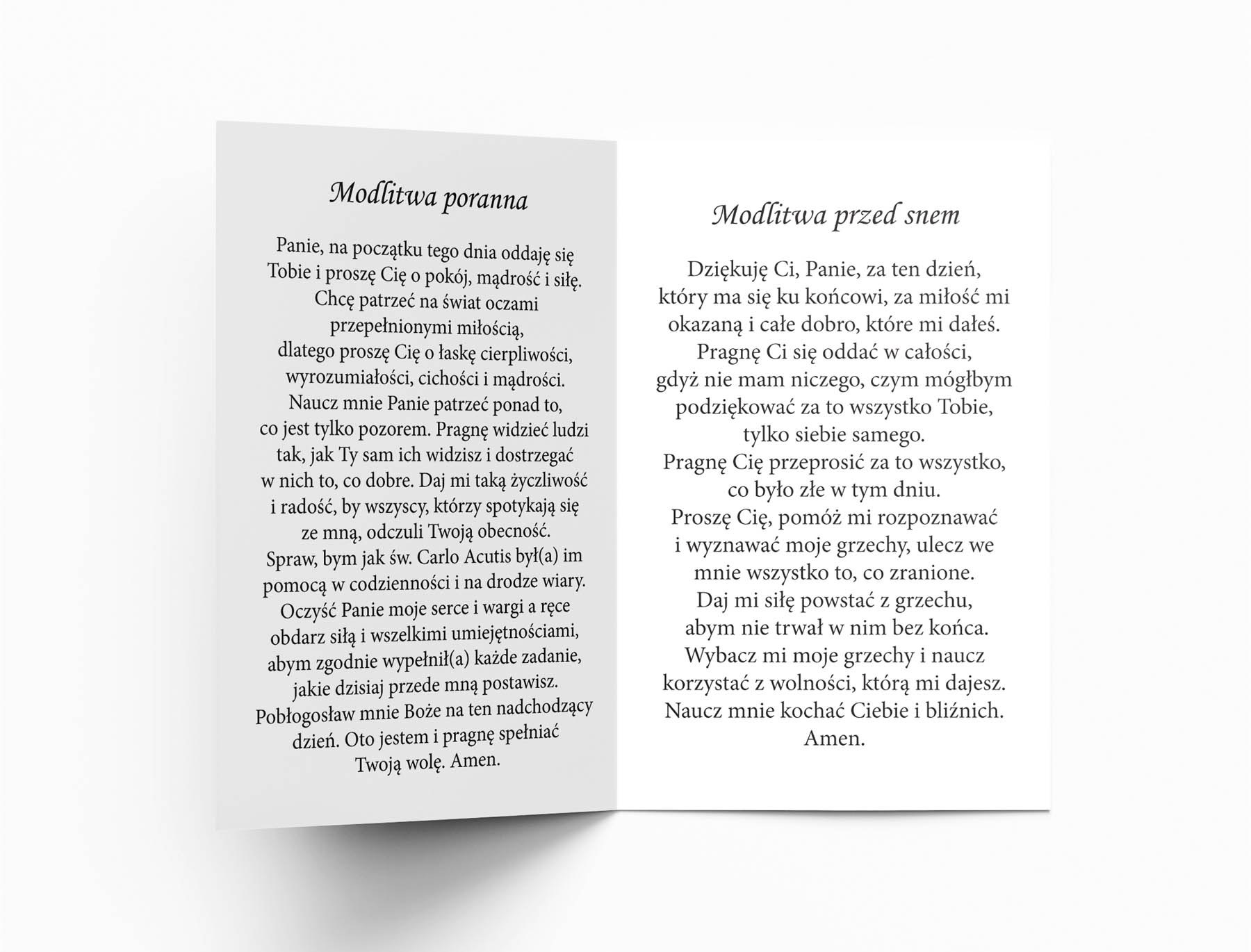 Modlitwa poranna

Panie, na początku tego dnia oddaję się Tobie i proszę Cię o pokój, mądrość i siłę. Chcę patrzeć na świat oczami przepełnionymi miłością, dlatego proszę Cię o łaskę cierpliwości, wyrozumiałości, cichości i mądrości. Naucz mnie Panie patrzeć ponad to, co jest tylko pozorem. Pragnę widzieć ludzi tak, jak Ty sam ich widzisz i dostrzegać w nich to, co dobre. Daj mi taką życzliwość i radość, by wszyscy, którzy spotykają się ze mną, odczuli Twoją obecność. Spraw, bym jak św. Carlo Acutis był(a) im pomocą w codzienności i na drodze wiary. Oczyść Panie moje serce i wargi a ręce obdarz siłą i wszelkimi umiejętnościami, abym zgodnie wypełnił(a) każde zadanie, jakie dzisiaj przede mną postawisz. Pobłogosław mnie Boże na ten nadchodzący dzień. Oto jestem i pragnę spełniać Twoją wolę. Amen.

Modlitwa przed snem

Dziękuję Ci, Panie, za ten dzień, który ma się ku końcowi, za miłość mi okazaną i całe dobro, które mi dałeś. Pragnę Ci się oddać w całości, gdyż nie mam niczego, czym mógłbym podziękować za to wszystko Tobie, tylko siebie samego. Pragnę Cię przeprosić za to wszystko, co było złe w tym dniu. Proszę Cię, pomóż mi rozpoznawać i wyznawać moje grzechy, ulecz we mnie wszystko to, co zranione. Daj mi siłę powstać z grzechu, abym nie trwał w nim bez końca. Wybacz mi moje grzechy i naucz korzystać z wolności, którą mi dajesz. Naucz mnie kochać Ciebie i bliźnich. Amen.